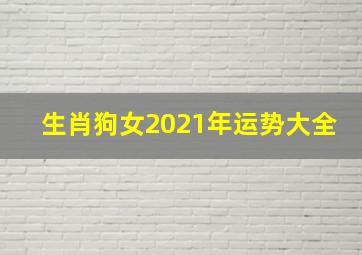 生肖狗女2021年运势大全